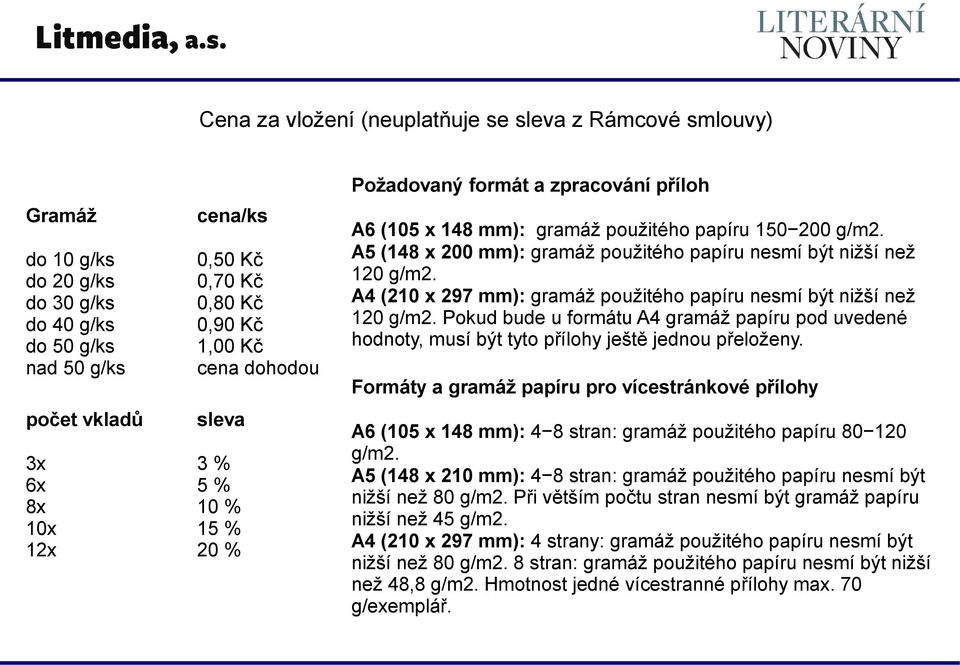 Litmedia, a.s.

LITERÁRNÍ NOVINY

Cena za vložení (neuplatňuje se sleva z Rámcové smlouvy)

| Gramáž | cena/ks |
|---|---|
| do 10 g/ks | 0,50 Kč |
| do 20 g/ks | 0,70 Kč |
| do 30 g/ks | 0,80 Kč |
| do 40 g/ks | 0,90 Kč |
| do 50 g/ks | 1,00 Kč |
| nad 50 g/ks | cena dohodou |

| počet vkladů | sleva |
|---|---|
| 3x | 3 % |
| 6x | 5 % |
| 8x | 10 % |
| 10x | 15 % |
| 12x | 20 % |

Požadovaný formát a zpracování příloh

A6 (105 x 148 mm): gramáž použitého papíru 150−200 g/m2.
A5 (148 x 200 mm): gramáž použitého papíru nesmí být nižší než 120 g/m2.
A4 (210 x 297 mm): gramáž použitého papíru nesmí být nižší než 120 g/m2. Pokud bude u formátu A4 gramáž papíru pod uvedené hodnoty, musí být tyto přílohy ještě jednou přeloženy.

Formáty a gramáž papíru pro vícestránkové přílohy

A6 (105 x 148 mm): 4−8 stran: gramáž použitého papíru 80−120 g/m2.
A5 (148 x 210 mm): 4−8 stran: gramáž použitého papíru nesmí být nižší než 80 g/m2. Při větším počtu stran nesmí být gramáž papíru nižší než 45 g/m2.
A4 (210 x 297 mm): 4 strany: gramáž použitého papíru nesmí být nižší než 80 g/m2. 8 stran: gramáž použitého papíru nesmí být nižší než 48,8 g/m2. Hmotnost jedné vícestranné přílohy max. 70 g/exemplář.